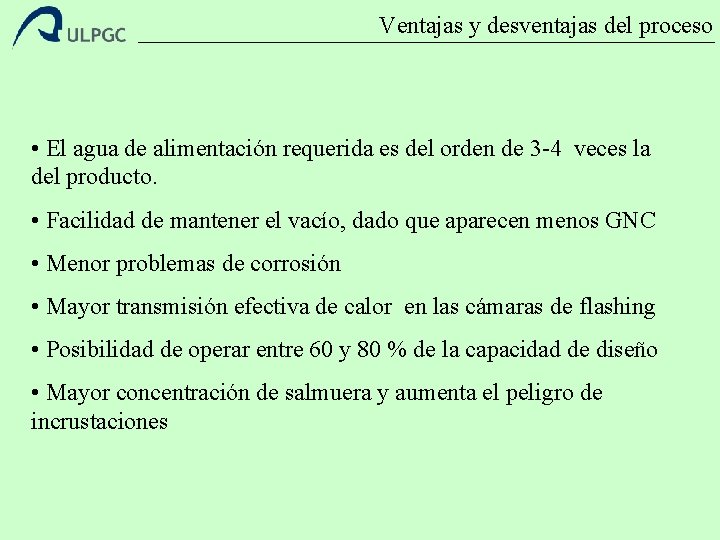 ULPGC

Ventajas y desventajas del proceso

• El agua de alimentación requerida es del orden de 3-4 veces la del producto.

• Facilidad de mantener el vacío, dado que aparecen menos GNC

• Menor problemas de corrosión

• Mayor transmisión efectiva de calor en las cámaras de flashing

• Posibilidad de operar entre 60 y 80 % de la capacidad de diseño

• Mayor concentración de salmuera y aumenta el peligro de incrustaciones